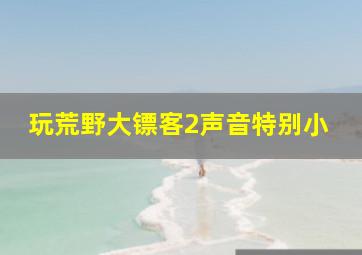 玩荒野大镖客2声音特别小